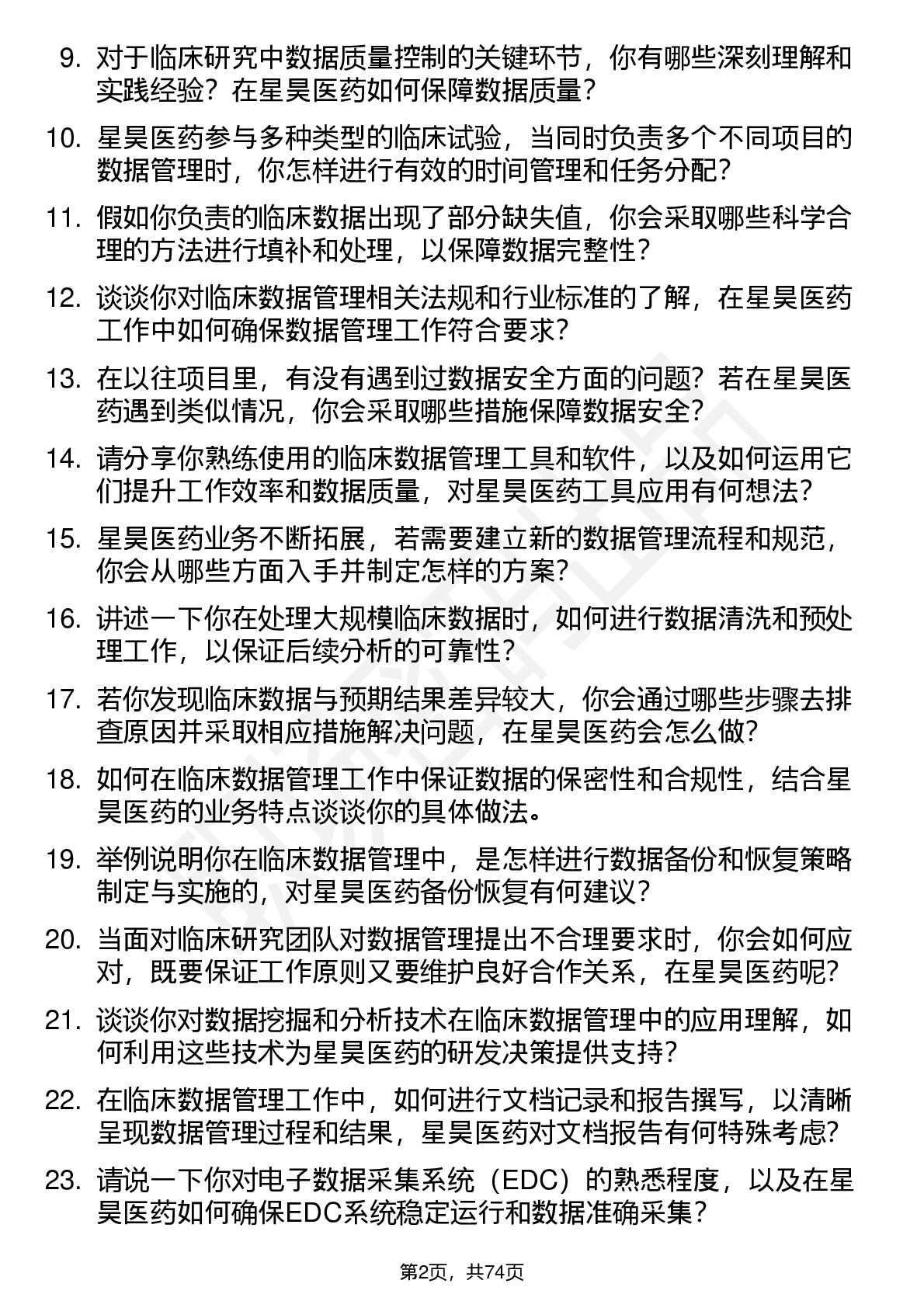 9. 对于临床研究中数据质量控制的关键环节，你有哪些深刻理解和实践经验？在星昊医药如何保障数据质量？

10. 星昊医药参与多种类型的临床试验，当同时负责多个不同项目的数据管理时，你怎样进行有效的时间管理和任务分配？

11. 假如你负责的临床数据出现了部分缺失值，你会采取哪些科学合理的方法进行填补和处理，以保障数据完整性？

12. 谈谈你对临床数据管理相关法规和行业标准的了解，在星昊医药工作中如何确保数据管理工作符合要求？

13. 在以往项目里，有没有遇到过数据安全方面的问题？若在星昊医药遇到类似情况，你会采取哪些措施保障数据安全？

14. 请分享你熟练使用的临床数据管理工具和软件，以及如何运用它们提升工作效率和数据质量，对星昊医药工具应用有何想法？

15. 星昊医药业务不断拓展，若需要建立新的数据管理流程和规范，你会从哪些方面入手并制定怎样的方案？

16. 讲述一下你在处理大规模临床数据时，如何进行数据清洗和预处理工作，以保证后续分析的可靠性？

17. 若你发现临床数据与预期结果差异较大，你会通过哪些步骤去排查原因并采取相应措施解决问题，在星昊医药会怎么做？

18. 如何在临床数据管理工作中保证数据的保密性和合规性，结合星昊医药的业务特点谈谈你的具体做法。

19. 举例说明你在临床数据管理中，是怎样进行数据备份和恢复策略制定与实施的，对星昊医药备份恢复有何建议？

20. 当面对临床研究团队对数据管理提出不合理要求时，你会如何应对，既要保证工作原则又要维护良好合作关系，在星昊医药呢？

21. 谈谈你对数据挖掘和分析技术在临床数据管理中的应用理解，如何利用这些技术为星昊医药的研发决策提供支持？

22. 在临床数据管理工作中，如何进行文档记录和报告撰写，以清晰呈现数据管理过程和结果，星昊医药对文档报告有何特殊考虑？

23. 请说一下你对电子数据采集系统（EDC）的熟悉程度，以及在星昊医药如何确保EDC系统稳定运行和数据准确采集？

第2页，共74页